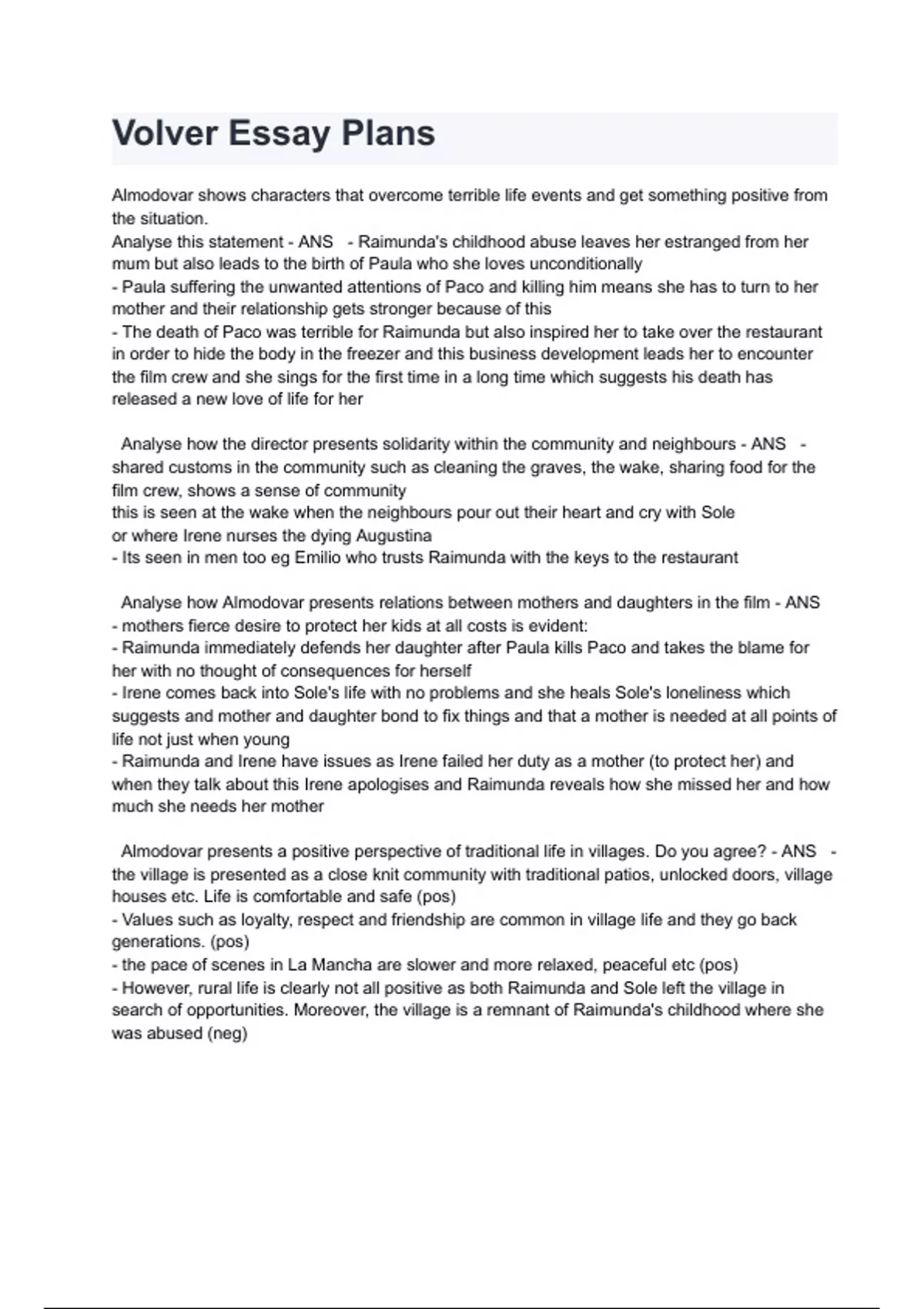 Volver Essay Plans

Almodovar shows characters that overcome terrible life events and get something positive from the situation.
Analyse this statement - ANS - Raimunda's childhood abuse leaves her estranged from her mum but also leads to the birth of Paula who she loves unconditionally
- Paula suffering the unwanted attentions of Paco and killing him means she has to turn to her mother and their relationship gets stronger because of this
- The death of Paco was terrible for Raimunda but also inspired her to take over the restaurant in order to hide the body in the freezer and this business development leads her to encounter the film crew and she sings for the first time in a long time which suggests his death has released a new love of life for her

Analyse how the director presents solidarity within the community and neighbours - ANS - shared customs in the community such as cleaning the graves, the wake, sharing food for the film crew, shows a sense of community
this is seen at the wake when the neighbours pour out their heart and cry with Sole
or where Irene nurses the dying Augustina
- Its seen in men too eg Emilio who trusts Raimunda with the keys to the restaurant

Analyse how Almodovar presents relations between mothers and daughters in the film - ANS
- mothers fierce desire to protect her kids at all costs is evident:
- Raimunda immediately defends her daughter after Paula kills Paco and takes the blame for her with no thought of consequences for herself
- Irene comes back into Sole's life with no problems and she heals Sole's loneliness which suggests and mother and daughter bond to fix things and that a mother is needed at all points of life not just when young
- Raimunda and Irene have issues as Irene failed her duty as a mother (to protect her) and when they talk about this Irene apologises and Raimunda reveals how she missed her and how much she needs her mother

Almodovar presents a positive perspective of traditional life in villages. Do you agree? - ANS - the village is presented as a close knit community with traditional patios, unlocked doors, village houses etc. Life is comfortable and safe (pos)
- Values such as loyalty, respect and friendship are common in village life and they go back generations. (pos)
- the pace of scenes in La Mancha are slower and more relaxed, peaceful etc (pos)
- However, rural life is clearly not all positive as both Raimunda and Sole left the village in search of opportunities. Moreover, the village is a remnant of Raimunda's childhood where she was abused (neg)